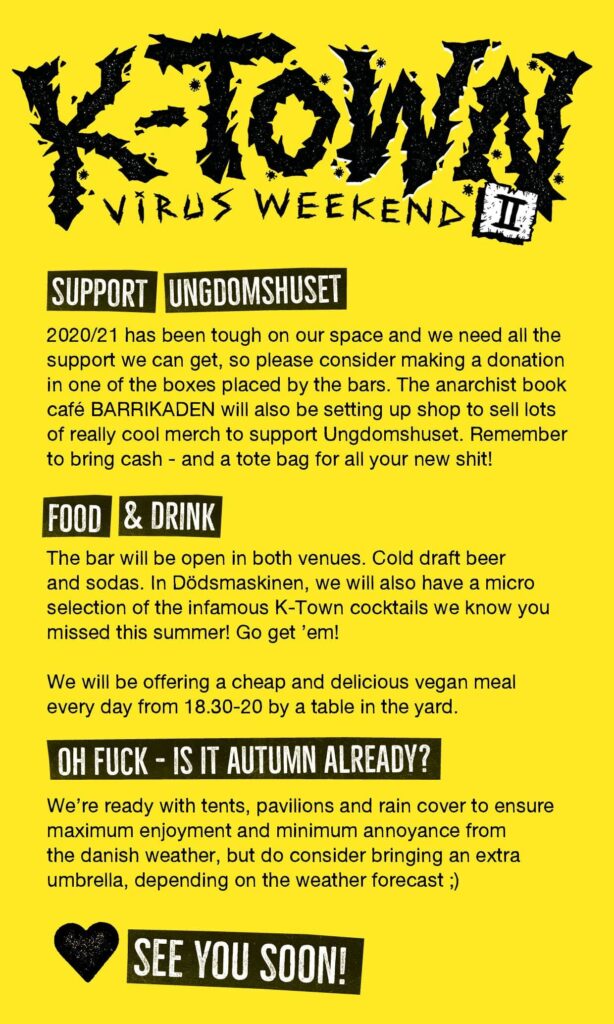 K-TOWN
VIRUS WEEKEND II

SUPPORT UNGDOMSHUSET

2020/21 has been tough on our space and we need all the support we can get, so please consider making a donation in one of the boxes placed by the bars. The anarchist book café BARRIKADEN will also be setting up shop to sell lots of really cool merch to support Ungdomshuset. Remember to bring cash - and a tote bag for all your new shit!

FOOD & DRINK

The bar will be open in both venues. Cold draft beer and sodas. In Dödsmaskinen, we will also have a micro selection of the infamous K-Town cocktails we know you missed this summer! Go get 'em!

We will be offering a cheap and delicious vegan meal every day from 18.30-20 by a table in the yard.

OH FUCK - IS IT AUTUMN ALREADY?

We're ready with tents, pavilions and rain cover to ensure maximum enjoyment and minimum annoyance from the danish weather, but do consider bringing an extra umbrella, depending on the weather forecast ;)

SEE YOU SOON!